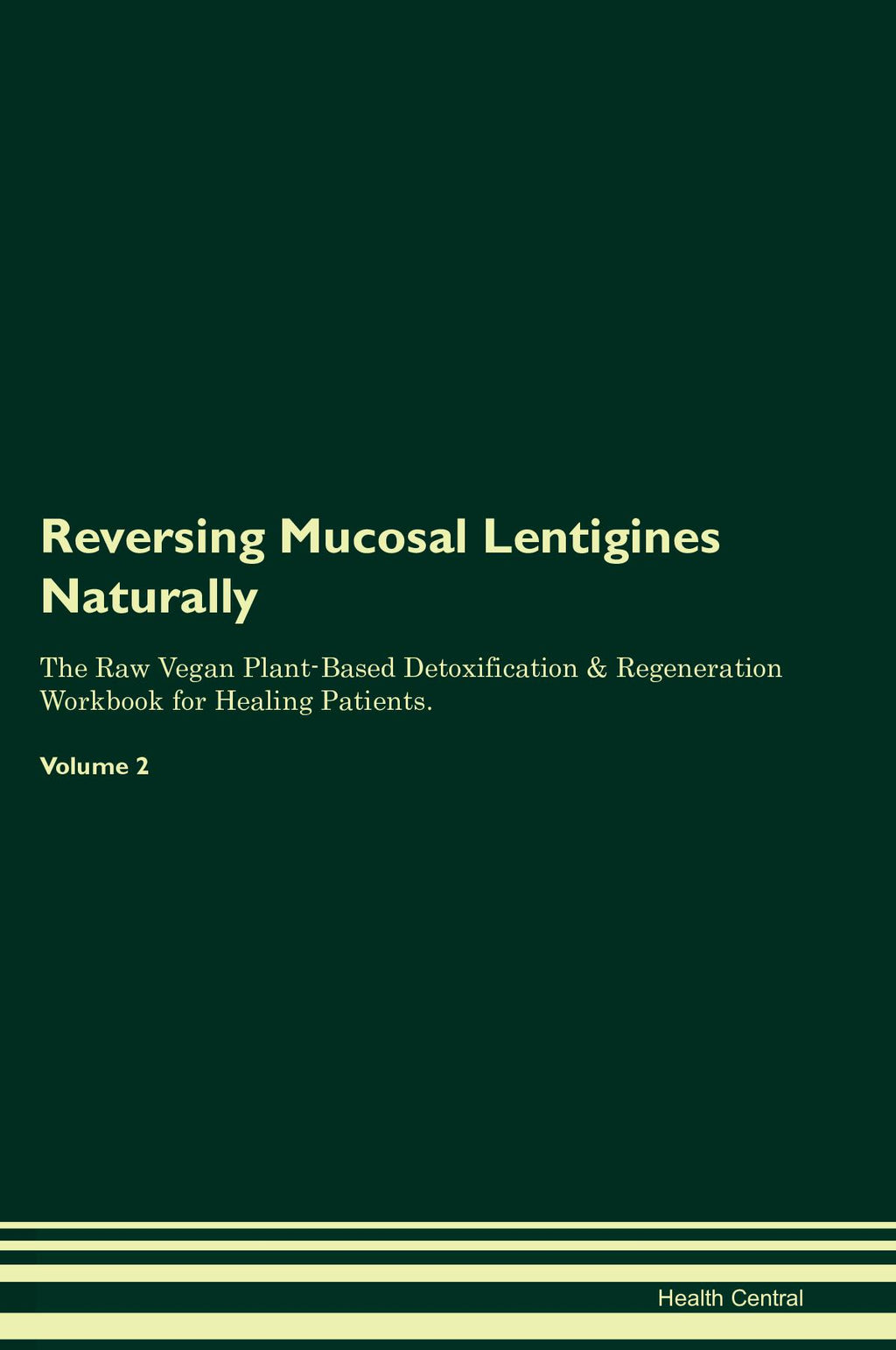 Reversing Mucosal Lentigines Naturally

The Raw Vegan Plant-Based Detoxification & Regeneration Workbook for Healing Patients.

Volume 2

Health Central